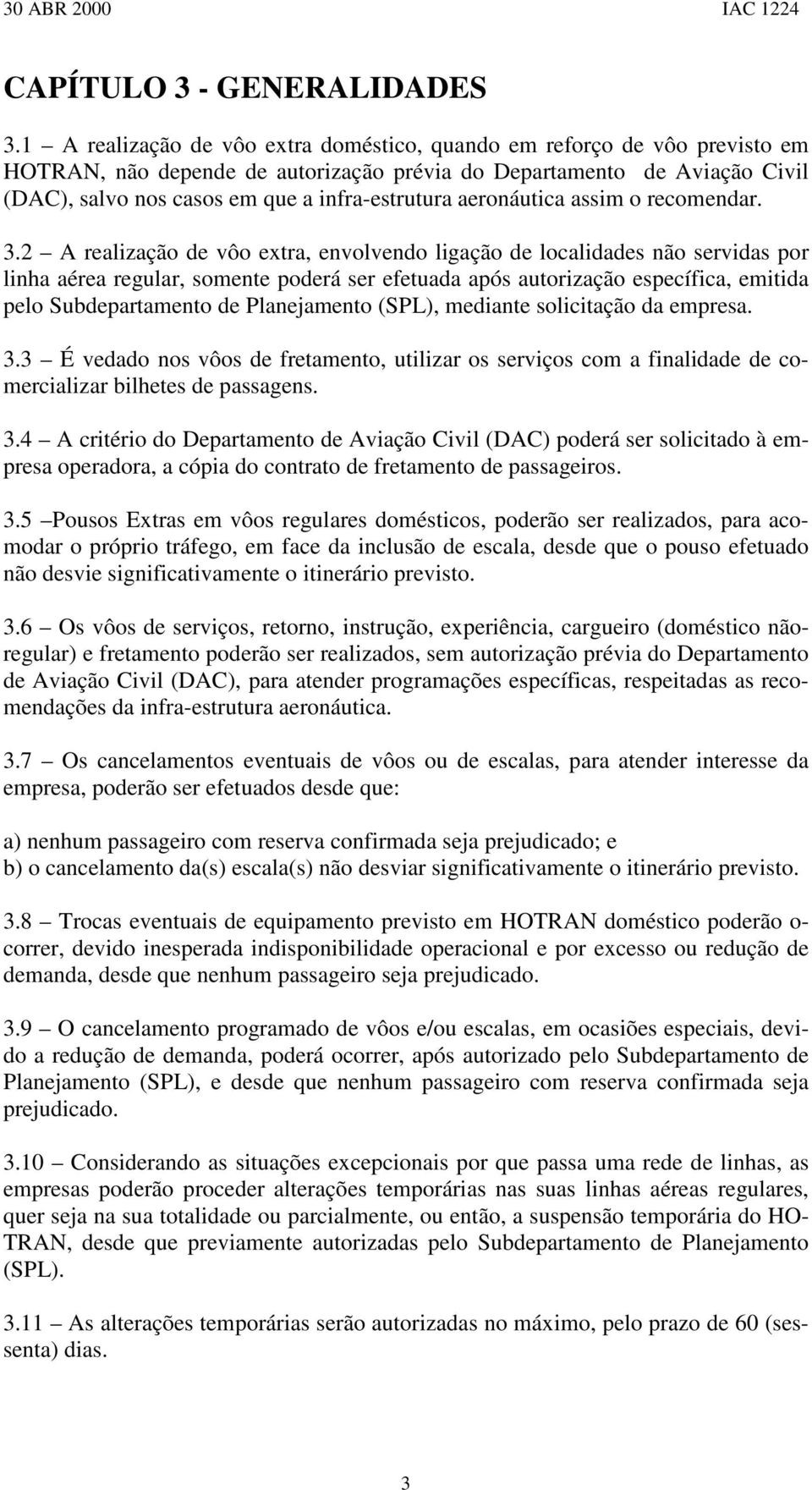 30 ABR 2000 IAC 1224

CAPÍTULO 3 - GENERALIDADES

3.1 – A realização de vôo extra doméstico, quando em reforço de vôo previsto em HOTRAN, não depende de autorização prévia do Departamento de Aviação Civil (DAC), salvo nos casos em que a infra-estrutura aeronáutica assim o recomendar.

3.2 – A realização de vôo extra, envolvendo ligação de localidades não servidas por linha aérea regular, somente poderá ser efetuada após autorização específica, emitida pelo Subdepartamento de Planejamento (SPL), mediante solicitação da empresa.

3.3 – É vedado nos vôos de fretamento, utilizar os serviços com a finalidade de comercializar bilhetes de passagens.

3.4 – A critério do Departamento de Aviação Civil (DAC) poderá ser solicitado à empresa operadora, a cópia do contrato de fretamento de passageiros.

3.5 –Pousos Extras em vôos regulares domésticos, poderão ser realizados, para acomodar o próprio tráfego, em face da inclusão de escala, desde que o pouso efetuado não desvie significativamente o itinerário previsto.

3.6 – Os vôos de serviços, retorno, instrução, experiência, cargueiro (doméstico não-regular) e fretamento poderão ser realizados, sem autorização prévia do Departamento de Aviação Civil (DAC), para atender programações específicas, respeitadas as recomendações da infra-estrutura aeronáutica.

3.7 – Os cancelamentos eventuais de vôos ou de escalas, para atender interesse da empresa, poderão ser efetuados desde que:

a) nenhum passageiro com reserva confirmada seja prejudicado; e
b) o cancelamento da(s) escala(s) não desviar significativamente o itinerário previsto.

3.8 – Trocas eventuais de equipamento previsto em HOTRAN doméstico poderão ocorrer, devido inesperada indisponibilidade operacional e por excesso ou redução de demanda, desde que nenhum passageiro seja prejudicado.

3.9 – O cancelamento programado de vôos e/ou escalas, em ocasiões especiais, devido a redução de demanda, poderá ocorrer, após autorizado pelo Subdepartamento de Planejamento (SPL), e desde que nenhum passageiro com reserva confirmada seja prejudicado.

3.10 – Considerando as situações excepcionais por que passa uma rede de linhas, as empresas poderão proceder alterações temporárias nas suas linhas aéreas regulares, quer seja na sua totalidade ou parcialmente, ou então, a suspensão temporária do HOTRAN, desde que previamente autorizadas pelo Subdepartamento de Planejamento (SPL).

3.11 – As alterações temporárias serão autorizadas no máximo, pelo prazo de 60 (sessenta) dias.

3